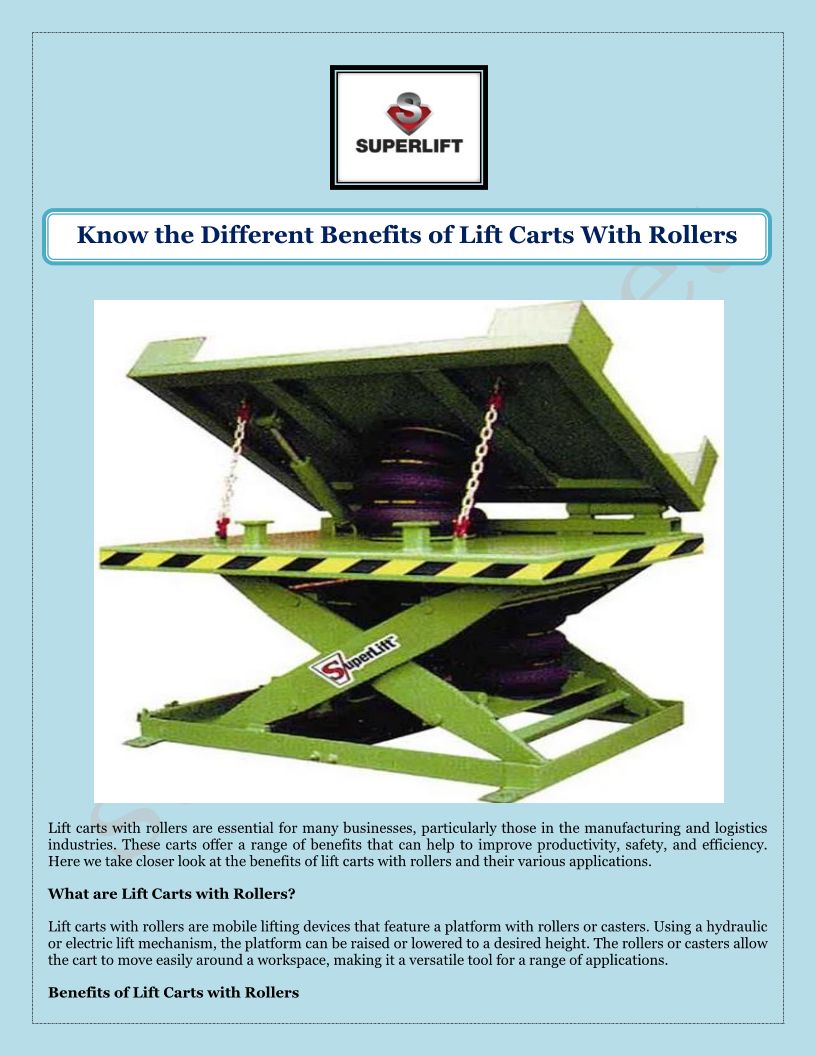 SUPERLIFT

Know the Different Benefits of Lift Carts With Rollers

SuperLift

Lift carts with rollers are essential for many businesses, particularly those in the manufacturing and logistics industries. These carts offer a range of benefits that can help to improve productivity, safety, and efficiency. Here we take closer look at the benefits of lift carts with rollers and their various applications.

What are Lift Carts with Rollers?

Lift carts with rollers are mobile lifting devices that feature a platform with rollers or casters. Using a hydraulic or electric lift mechanism, the platform can be raised or lowered to a desired height. The rollers or casters allow the cart to move easily around a workspace, making it a versatile tool for a range of applications.

Benefits of Lift Carts with Rollers